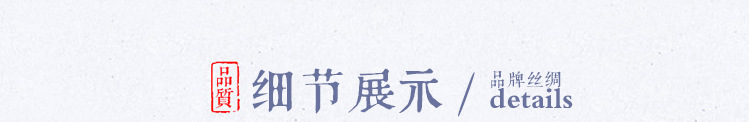 品質 细节展示 / 品牌丝绸 details